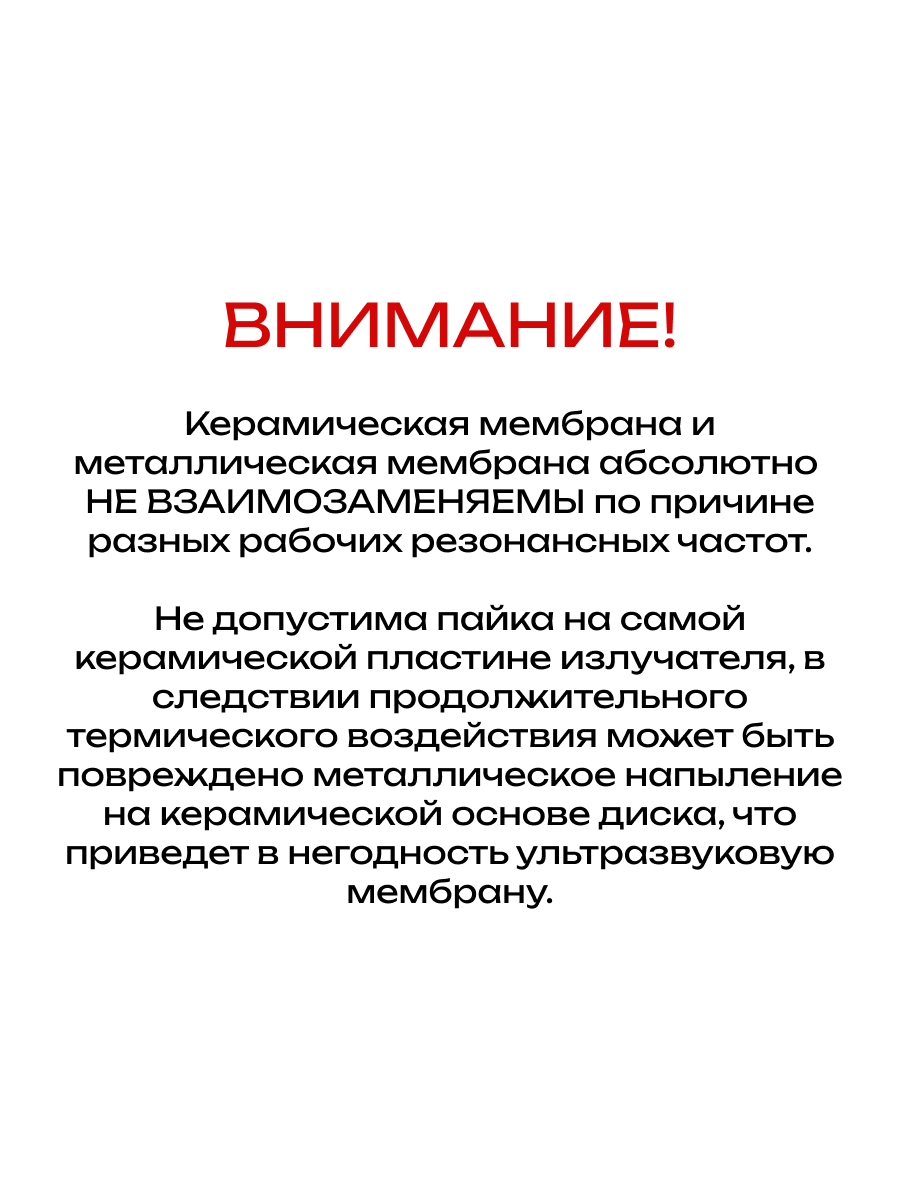 ВНИМАНИЕ!

Керамическая мембрана и металлическая мембрана абсолютно НЕ ВЗАИМОЗАМЕНЯЕМЫ по причине разных рабочих резонансных частот.

Не допустима пайка на самой керамической пластине излучателя, в следствии продолжительного термического воздействия может быть повреждено металлическое напыление на керамической основе диска, что приведет в негодность ультразвуковую мембрану.